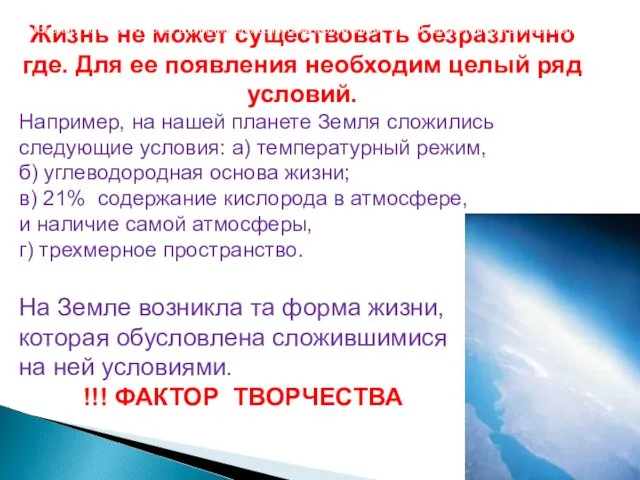 Жизнь не может существовать безразлично где. Для ее появления необходим целый ряд условий.

Например, на нашей планете Земля сложились следующие условия: а) температурный режим,
б) углеводородная основа жизни;
в) 21% содержание кислорода в атмосфере,
и наличие самой атмосферы,
г) трехмерное пространство.

На Земле возникла та форма жизни, которая обусловлена сложившимися на ней условиями.
!!! ФАКТОР ТВОРЧЕСТВА